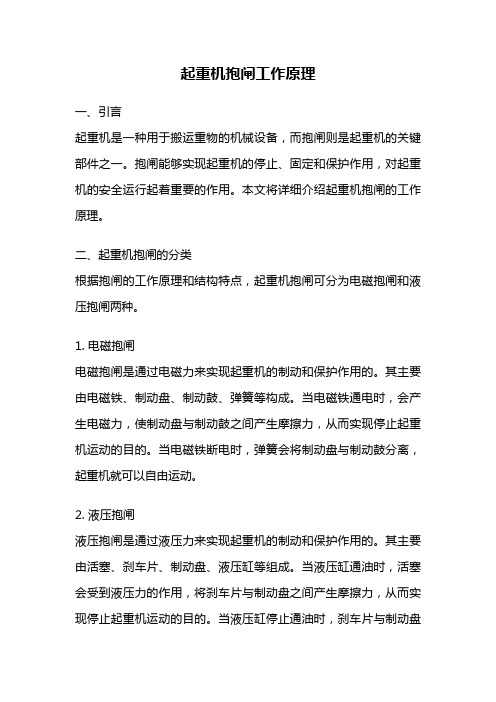 起重机抱闸工作原理

一、引言

起重机是一种用于搬运重物的机械设备，而抱闸则是起重机的关键部件之一。抱闸能够实现起重机的停止、固定和保护作用，对起重机的安全运行起着重要的作用。本文将详细介绍起重机抱闸的工作原理。

二、起重机抱闸的分类

根据抱闸的工作原理和结构特点，起重机抱闸可分为电磁抱闸和液压抱闸两种。

1. 电磁抱闸

电磁抱闸是通过电磁力来实现起重机的制动和保护作用的。其主要由电磁铁、制动盘、制动鼓、弹簧等构成。当电磁铁通电时，会产生电磁力，使制动盘与制动鼓之间产生摩擦力，从而实现停止起重机运动的目的。当电磁铁断电时，弹簧会将制动盘与制动鼓分离，起重机就可以自由运动。

2. 液压抱闸

液压抱闸是通过液压力来实现起重机的制动和保护作用的。其主要由活塞、刹车片、制动盘、液压缸等组成。当液压缸通油时，活塞会受到液压力的作用，将刹车片与制动盘之间产生摩擦力，从而实现停止起重机运动的目的。当液压缸停止通油时，刹车片与制动盘